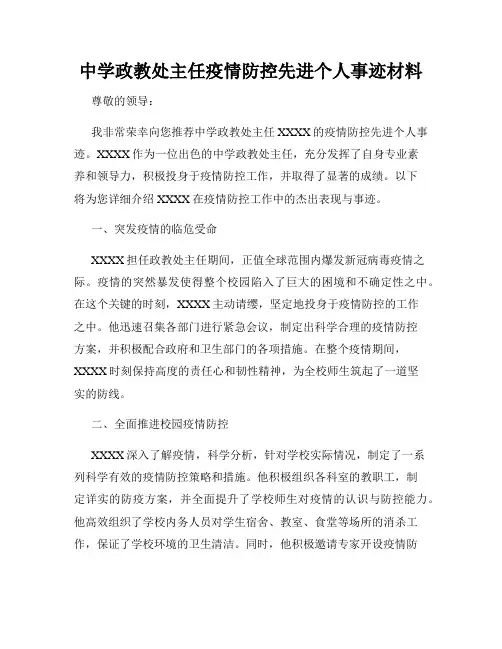 中学政教处主任疫情防控先进个人事迹材料

尊敬的领导：

我非常荣幸向您推荐中学政教处主任XXXX的疫情防控先进个人事迹。XXXX作为一位出色的中学政教处主任，充分发挥了自身专业素养和领导力，积极投身于疫情防控工作，并取得了显著的成绩。以下将为您详细介绍XXXX在疫情防控工作中的杰出表现与事迹。

一、突发疫情的临危受命

XXXX担任政教处主任期间，正值全球范围内爆发新冠病毒疫情之际。疫情的突然暴发使得整个校园陷入了巨大的困境和不确定性之中。在这个关键的时刻，XXXX主动请缨，坚定地投身于疫情防控的工作之中。他迅速召集各部门进行紧急会议，制定出科学合理的疫情防控方案，并积极配合政府和卫生部门的各项措施。在整个疫情期间，XXXX时刻保持高度的责任心和韧性精神，为全校师生筑起了一道坚实的防线。

二、全面推进校园疫情防控

XXXX深入了解疫情，科学分析，针对学校实际情况，制定了一系列科学有效的疫情防控策略和措施。他积极组织各科室的教职工，制定详实的防疫方案，并全面提升了学校师生对疫情的认识与防控能力。他高效组织了学校内务人员对学生宿舍、教室、食堂等场所的消杀工作，保证了学校环境的卫生清洁。同时，他积极邀请专家开设疫情防